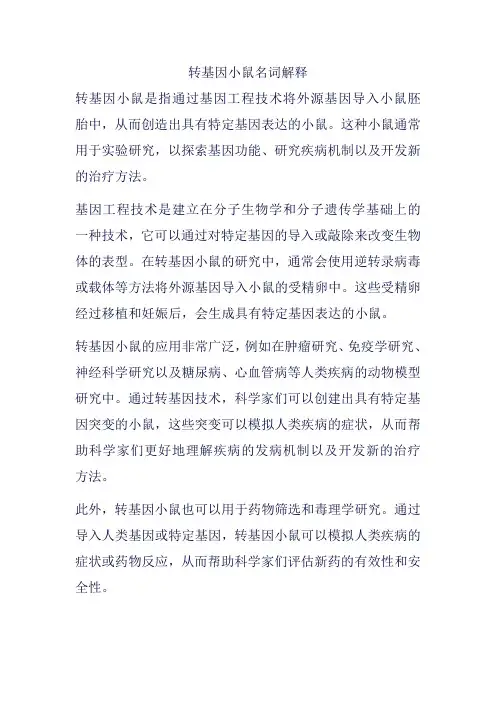 转基因小鼠名词解释

转基因小鼠是指通过基因工程技术将外源基因导入小鼠胚胎中，从而创造出具有特定基因表达的小鼠。这种小鼠通常用于实验研究，以探索基因功能、研究疾病机制以及开发新的治疗方法。

基因工程技术是建立在分子生物学和分子遗传学基础上的一种技术，它可以通过对特定基因的导入或敲除来改变生物体的表型。在转基因小鼠的研究中，通常会使用逆转录病毒或载体等方法将外源基因导入小鼠的受精卵中。这些受精卵经过移植和妊娠后，会生成具有特定基因表达的小鼠。

转基因小鼠的应用非常广泛，例如在肿瘤研究、免疫学研究、神经科学研究以及糖尿病、心血管病等人类疾病的动物模型研究中。通过转基因技术，科学家们可以创建出具有特定基因突变的小鼠，这些突变可以模拟人类疾病的症状，从而帮助科学家们更好地理解疾病的发病机制以及开发新的治疗方法。

此外，转基因小鼠也可以用于药物筛选和毒理学研究。通过导入人类基因或特定基因，转基因小鼠可以模拟人类疾病的症状或药物反应，从而帮助科学家们评估新药的有效性和安全性。